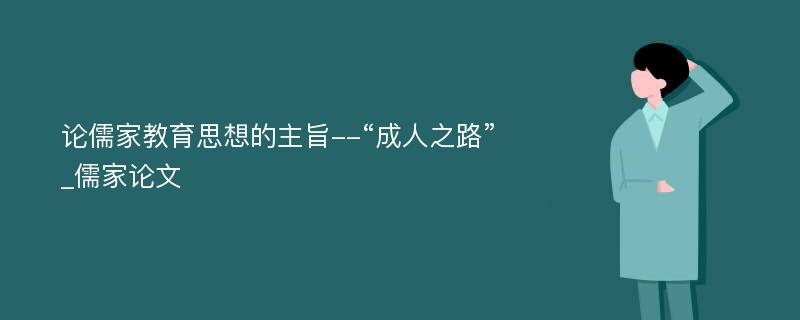 论儒家教育思想的主旨--“成人之路”_儒家论文